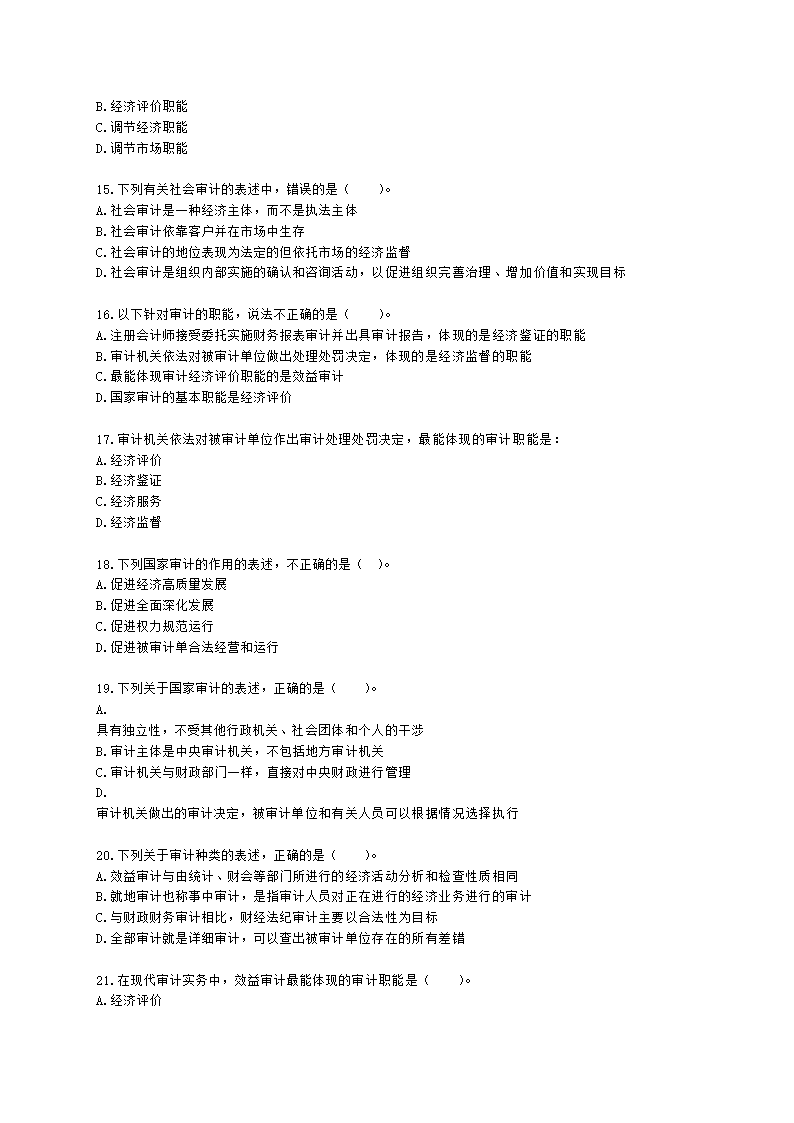 B.经济评价职能
C.调节经济职能
D.调节市场职能

15.下列有关社会审计的表述中，错误的是（　　）。
A.社会审计是一种经济主体，而不是执法主体
B.社会审计依靠客户并在市场中生存
C.社会审计的地位表现为法定的但依托市场的经济监督
D.社会审计是组织内部实施的确认和咨询活动，以促进组织完善治理、增加价值和实现目标

16.以下针对审计的职能，说法不正确的是（　　）。
A.注册会计师接受委托实施财务报表审计并出具审计报告，体现的是经济鉴证的职能
B.审计机关依法对被审计单位做出处理处罚决定，体现的是经济监督的职能
C.最能体现审计经济评价职能的是效益审计
D.国家审计的基本职能是经济评价

17.审计机关依法对被审计单位作出审计处理处罚决定，最能体现的审计职能是：
A.经济评价
B.经济鉴证
C.经济服务
D.经济监督

18.下列国家审计的作用的表述，不正确的是（　）。
A.促进经济高质量发展
B.促进全面深化发展
C.促进权力规范运行
D.促进被审计单合法经营和运行

19.下列关于国家审计的表述，正确的是（　　）。
A.
具有独立性，不受其他行政机关、社会团体和个人的干涉
B.审计主体是中央审计机关，不包括地方审计机关
C.审计机关与财政部门一样，直接对中央财政进行管理
D.
审计机关做出的审计决定，被审计单位和有关人员可以根据情况选择执行

20.下列关于审计种类的表述，正确的是（　　）。
A.效益审计与由统计、财会等部门所进行的经济活动分析和检查性质相同
B.就地审计也称事中审计，是指审计人员对正在进行的经济业务进行的审计
C.与财政财务审计相比，财经法纪审计主要以合法性为目标
D.全部审计就是详细审计，可以查出被审计单位存在的所有差错

21.在现代审计实务中，效益审计最能体现的审计职能是（　　）。
A.经济评价